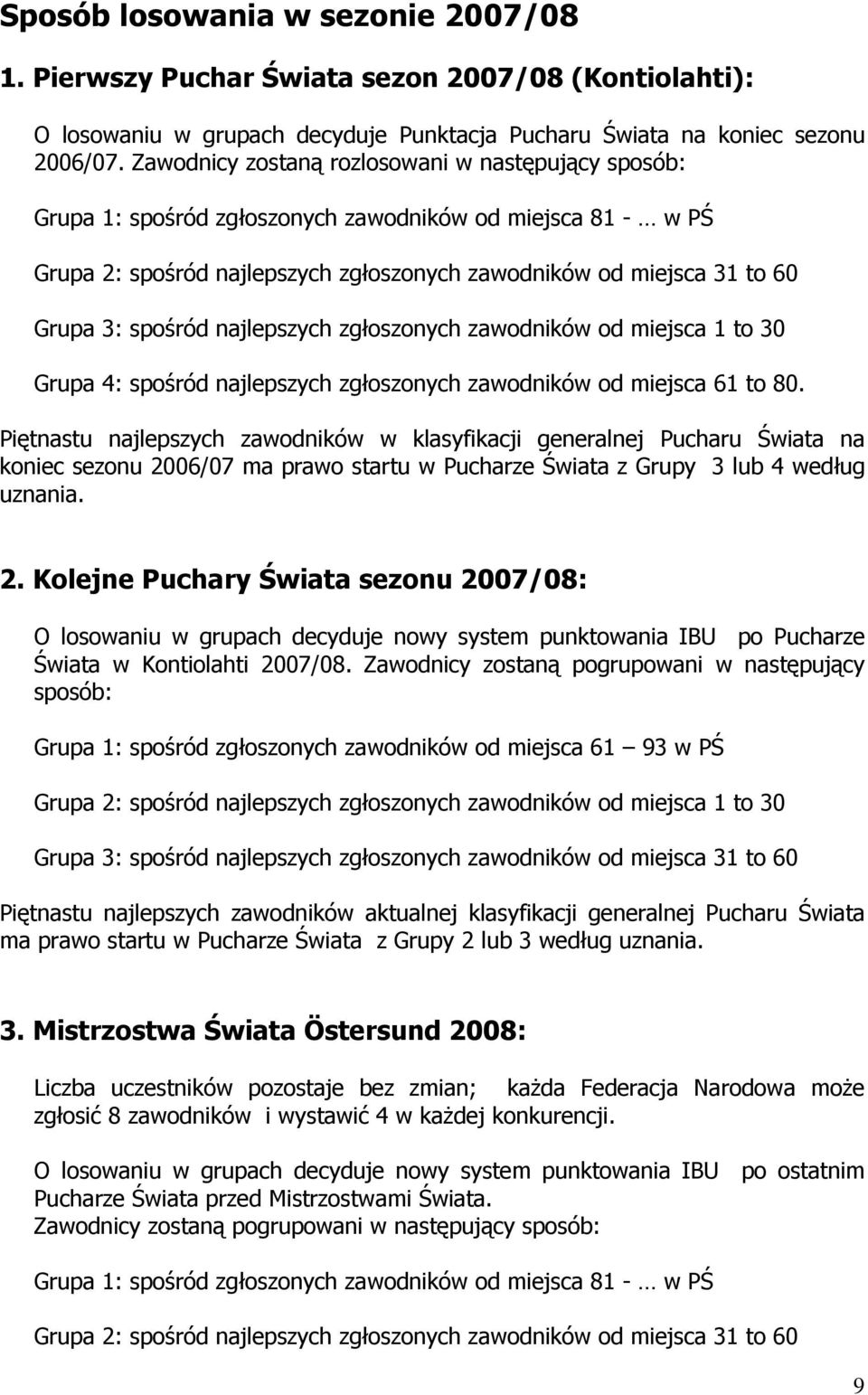 Sposób losowania w sezonie 2007/08

1. Pierwszy Puchar Świata sezon 2007/08 (Kontiolahti):

O losowaniu w grupach decyduje Punktacja Pucharu Świata na koniec sezonu 2006/07. Zawodnicy zostaną rozlosowani w następujący sposób:

Grupa 1: spośród zgłoszonych zawodników od miejsca 81 - … w PŚ

Grupa 2: spośród najlepszych zgłoszonych zawodników od miejsca 31 to 60

Grupa 3: spośród najlepszych zgłoszonych zawodników od miejsca 1 to 30

Grupa 4: spośród najlepszych zgłoszonych zawodników od miejsca 61 to 80.

Piętnastu najlepszych zawodników w klasyfikacji generalnej Pucharu Świata na koniec sezonu 2006/07 ma prawo startu w Pucharze Świata z Grupy 3 lub 4 według uznania.

2. Kolejne Puchary Świata sezonu 2007/08:

O losowaniu w grupach decyduje nowy system punktowania IBU po Pucharze Świata w Kontiolahti 2007/08. Zawodnicy zostaną pogrupowani w następujący sposób:

Grupa 1: spośród zgłoszonych zawodników od miejsca 61 – 93 w PŚ

Grupa 2: spośród najlepszych zgłoszonych zawodników od miejsca 1 to 30

Grupa 3: spośród najlepszych zgłoszonych zawodników od miejsca 31 to 60

Piętnastu najlepszych zawodników aktualnej klasyfikacji generalnej Pucharu Świata ma prawo startu w Pucharze Świata z Grupy 2 lub 3 według uznania.

3. Mistrzostwa Świata Östersund 2008:

Liczba uczestników pozostaje bez zmian; każda Federacja Narodowa może zgłosić 8 zawodników i wystawić 4 w każdej konkurencji.

O losowaniu w grupach decyduje nowy system punktowania IBU po ostatnim Pucharze Świata przed Mistrzostwami Świata.
Zawodnicy zostaną pogrupowani w następujący sposób:

Grupa 1: spośród zgłoszonych zawodników od miejsca 81 - … w PŚ

Grupa 2: spośród najlepszych zgłoszonych zawodników od miejsca 31 to 60

9